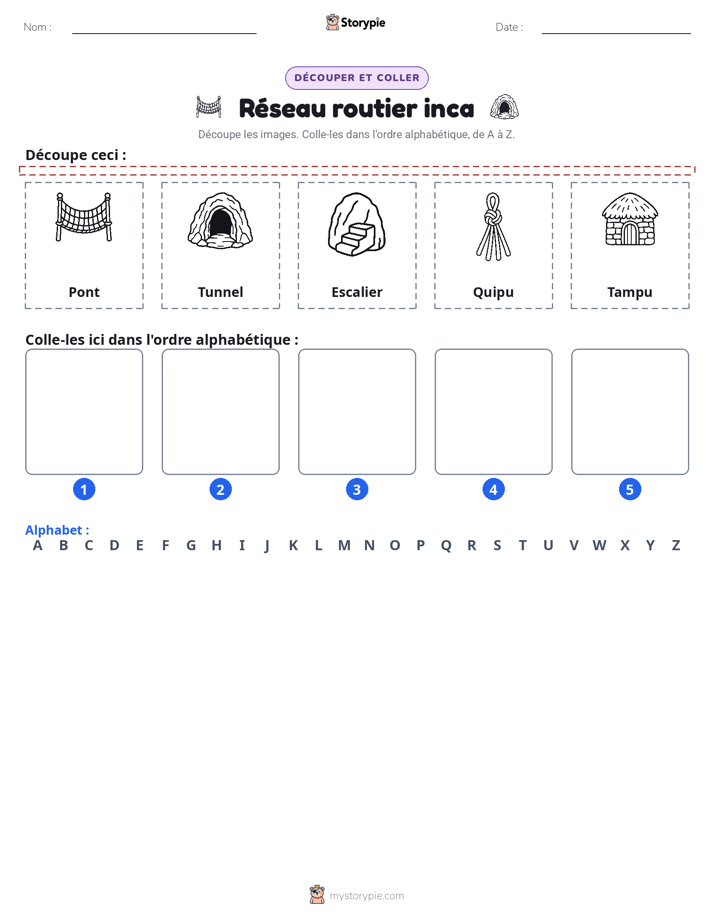 Nom : ____ Storypie Date : ____

DÉCOUPER ET COLLER

Réseau routier inca

Découpe les images. Colle-les dans l'ordre alphabétique, de A à Z.

Découpe ceci :

Pont

Tunnel

Escalier

Quipu

Tampu

Colle-les ici dans l'ordre alphabétique :

1

2

3

4

5

Alphabet :
A B C D E F G H I J K L M N O P Q R S T U V W X Y Z

mystorypie.com